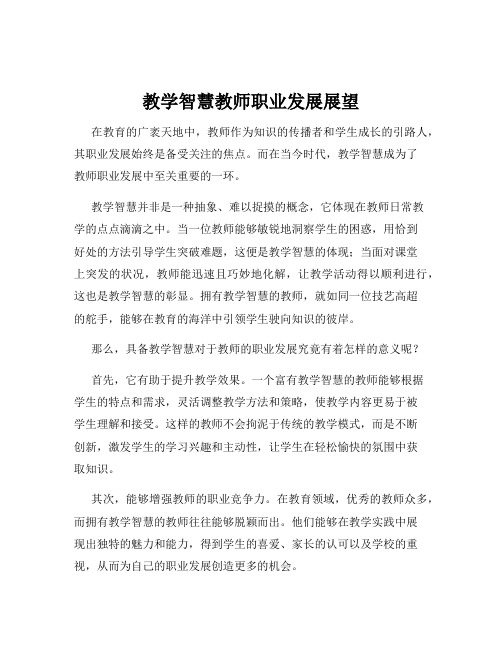 教学智慧教师职业发展展望

在教育的广袤天地中，教师作为知识的传播者和学生成长的引路人，其职业发展始终是备受关注的焦点。而在当今时代，教学智慧成为了教师职业发展中至关重要的一环。

教学智慧并非是一种抽象、难以捉摸的概念，它体现在教师日常教学的点点滴滴之中。当一位教师能够敏锐地洞察学生的困惑，用恰到好处的方法引导学生突破难题，这便是教学智慧的体现；当面对课堂上突发的状况，教师能迅速且巧妙地化解，让教学活动得以顺利进行，这也是教学智慧的彰显。拥有教学智慧的教师，就如同一位技艺高超的舵手，能够在教育的海洋中引领学生驶向知识的彼岸。

那么，具备教学智慧对于教师的职业发展究竟有着怎样的意义呢？

首先，它有助于提升教学效果。一个富有教学智慧的教师能够根据学生的特点和需求，灵活调整教学方法和策略，使教学内容更易于被学生理解和接受。这样的教师不会拘泥于传统的教学模式，而是不断创新，激发学生的学习兴趣和主动性，让学生在轻松愉快的氛围中获取知识。

其次，能够增强教师的职业竞争力。在教育领域，优秀的教师众多，而拥有教学智慧的教师往往能够脱颖而出。他们能够在教学实践中展现出独特的魅力和能力，得到学生的喜爱、家长的认可以及学校的重视，从而为自己的职业发展创造更多的机会。